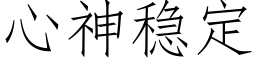 心神稳定